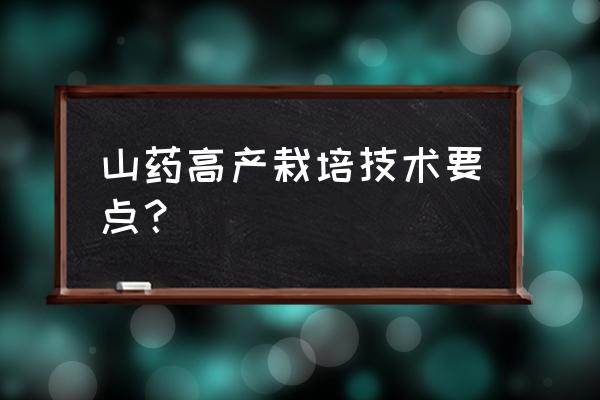 山药高产栽培技术要点？